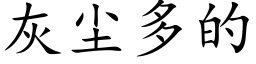 灰尘多的